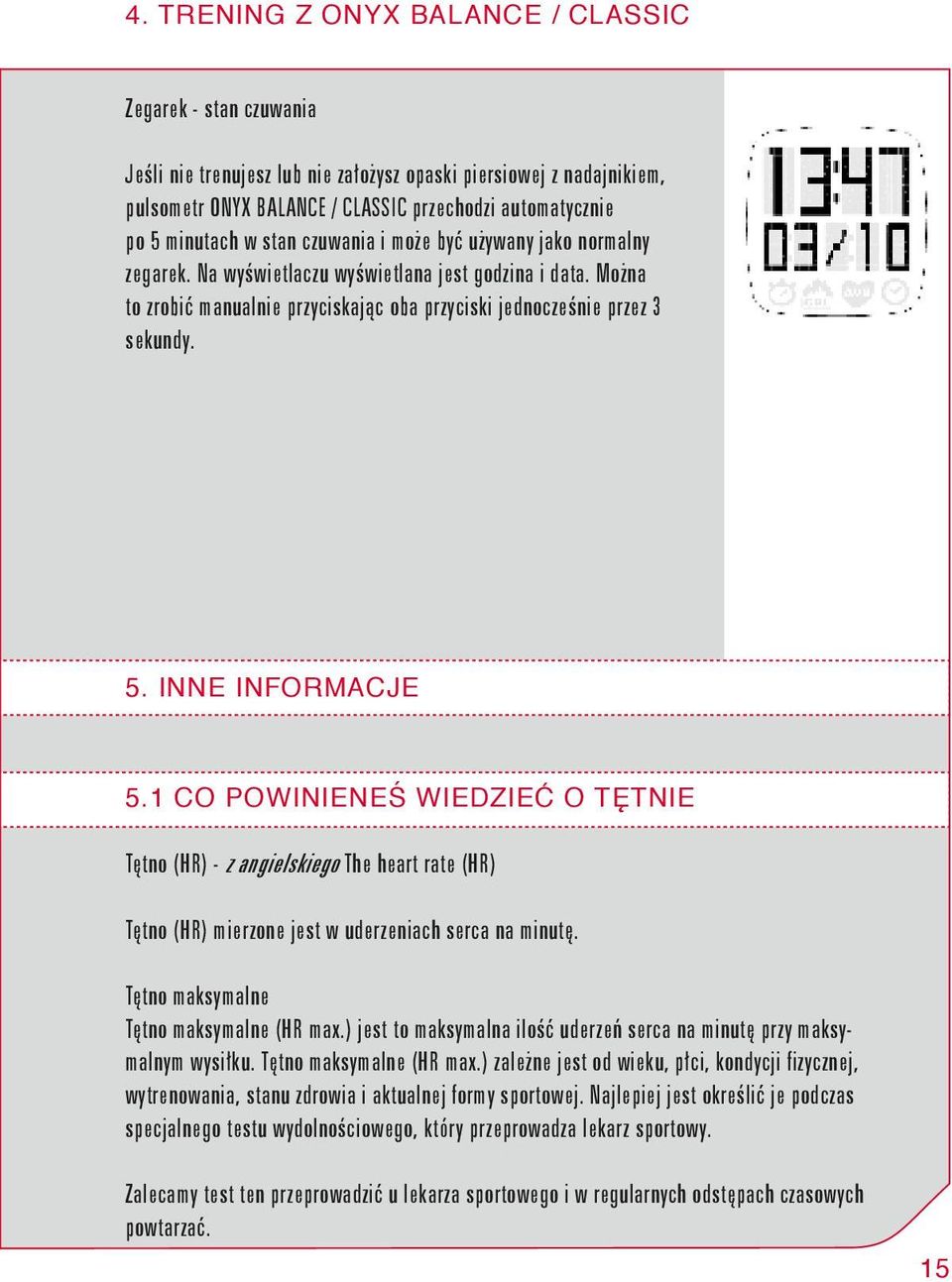 4. TRENING Z ONYX BALANCE / CLASSIC

Zegarek - stan czuwania

Jeśli nie trenujesz lub nie założysz opaski piersiowej z nadajnikiem, pulsometr ONYX BALANCE / CLASSIC przechodzi automatycznie po 5 minutach w stan czuwania i może być używany jako normalny zegarek. Na wyświetlaczu wyświetlana jest godzina i data. Można to zrobić manualnie przyciskając oba przyciski jednocześnie przez 3 sekundy.

13:47
03/10

5. INNE INFORMACJE

5.1 CO POWINIENEŚ WIEDZIEĆ O TĘTNIE

Tętno (HR) - z angielskiego The heart rate (HR)

Tętno (HR) mierzone jest w uderzeniach serca na minutę.

Tętno maksymalne
Tętno maksymalne (HR max.) jest to maksymalna ilość uderzeń serca na minutę przy maksymalnym wysiłku. Tętno maksymalne (HR max.) zależne jest od wieku, płci, kondycji fizycznej, wytrenowania, stanu zdrowia i aktualnej formy sportowej. Najlepiej jest określić je podczas specjalnego testu wydolnościowego, który przeprowadza lekarz sportowy.

Zalecamy test ten przeprowadzić u lekarza sportowego i w regularnych odstępach czasowych powtarzać.

15